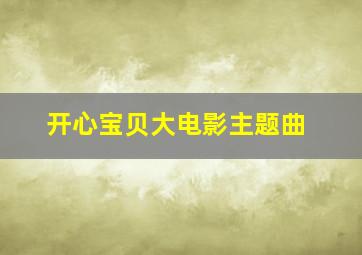 开心宝贝大电影主题曲